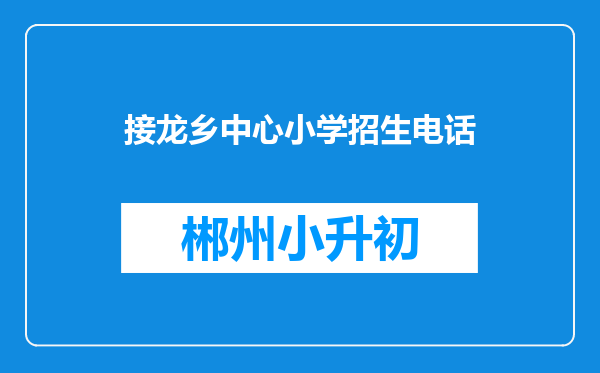 接龙乡中心小学招生电话

郴州小升初